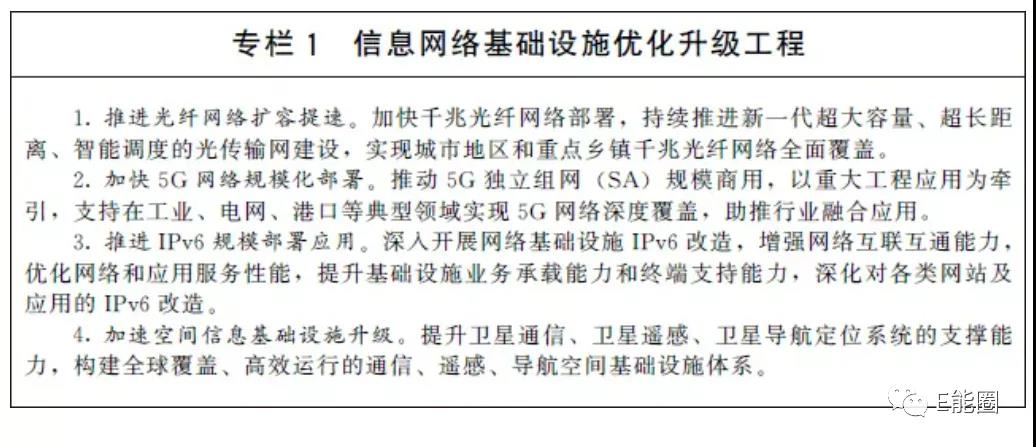 专栏1 信息网络基础设施优化升级工程

1.推进光纤网络扩容提速。加快千兆光纤网络部署，持续推进新一代超大容量、超长距离、智能调度的光传输网建设，实现城市地区和重点乡镇千兆光纤网络全面覆盖。

2.加快5G网络规模化部署。推动5G独立组网（SA）规模商用，以重大工程应用为牵引，支持在工业、电网、港口等典型领域实现5G网络深度覆盖，助推行业融合应用。

3.推进IPv6规模部署应用。深入开展网络基础设施IPv6改造，增强网络互联互通能力，优化网络和应用服务性能，提升基础设施业务承载能力和终端支持能力，深化对各类网站及应用的IPv6改造。

4.加速空间信息基础设施升级。提升卫星通信、卫星遥感、卫星导航定位系统的支撑能力，构建全球覆盖、高效运行的通信、遥感、导航空间基础设施体系。

E能圈